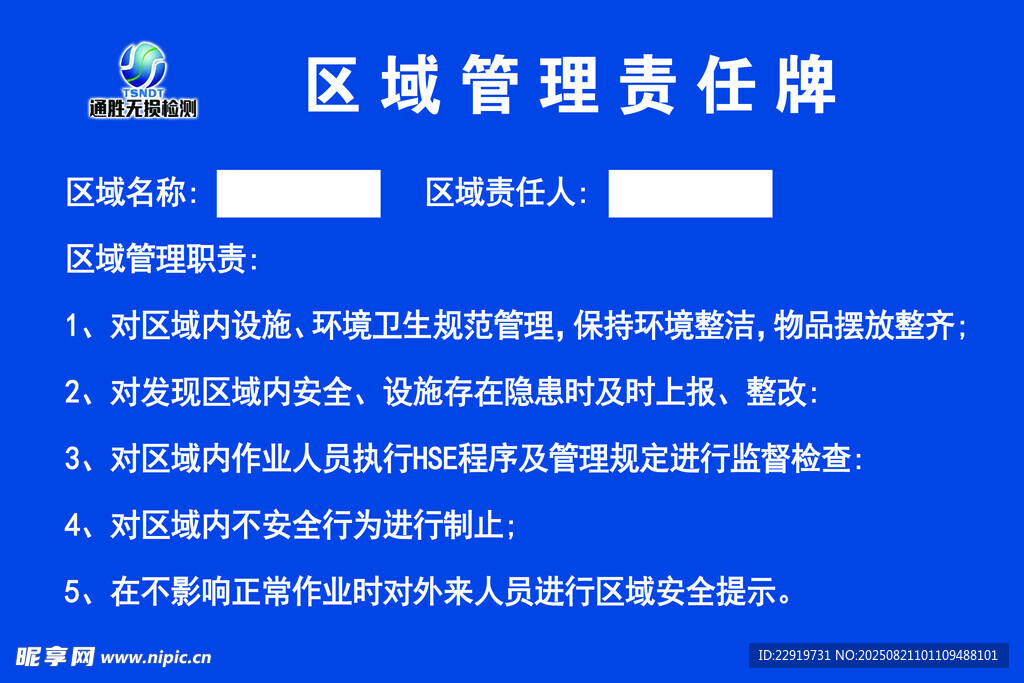 TSNDT
通胜无损检测

区域管理责任牌

区域名称： ____ 区域责任人： ____

区域管理职责:

1、对区域内设施、环境卫生规范管理,保持环境整洁,物品摆放整齐;

2、对发现区域内安全、设施存在隐患时及时上报、整改:

3、对区域内作业人员执行HSE程序及管理规定进行监督检查:

4、对区域内不安全行为进行制止;

5、在不影响正常作业时对外来人员进行区域安全提示。

昵享网 www.nipic.cn

ID:22919731 NO:20250821101109488101